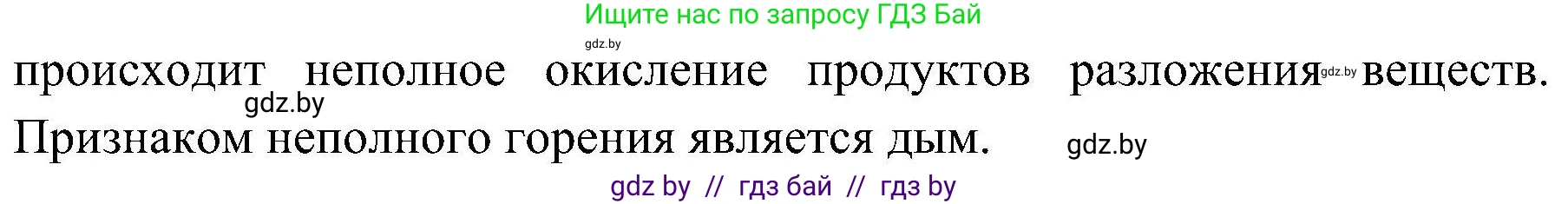 Ищите нас по запросу ГДЗ Бай

gdz.by

происходит неполное окисление продуктов разложения gdz.by веществ. gdz.by Признаком неполного горения является дым. gdz.by

gdz by // гдз бай // гдз by